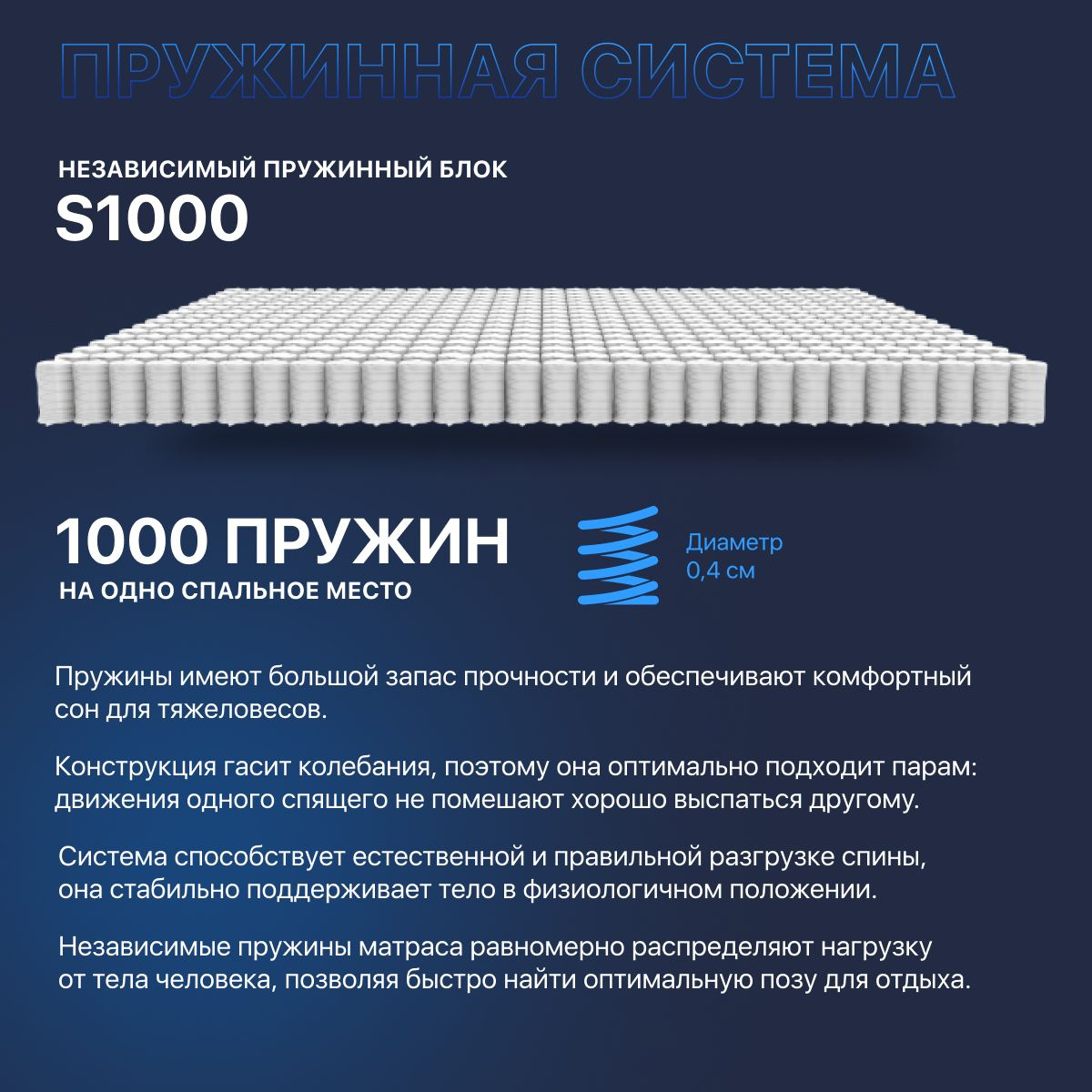 ПРУЖИННАЯ СИСТЕМА

НЕЗАВИСИМЫЙ ПРУЖИННЫЙ БЛОК
S1000

1000 ПРУЖИН
НА ОДНО СПАЛЬНОЕ МЕСТО

Диаметр
0,4 см

Пружины имеют большой запас прочности и обеспечивают комфортный сон для тяжеловесов.

Конструкция гасит колебания, поэтому она оптимально подходит парам: движения одного спящего не помешают хорошо выспаться другому.

Система способствует естественной и правильной разгрузке спины, она стабильно поддерживает тело в физиологичном положении.

Независимые пружины матраса равномерно распределяют нагрузку от тела человека, позволяя быстро найти оптимальную позу для отдыха.